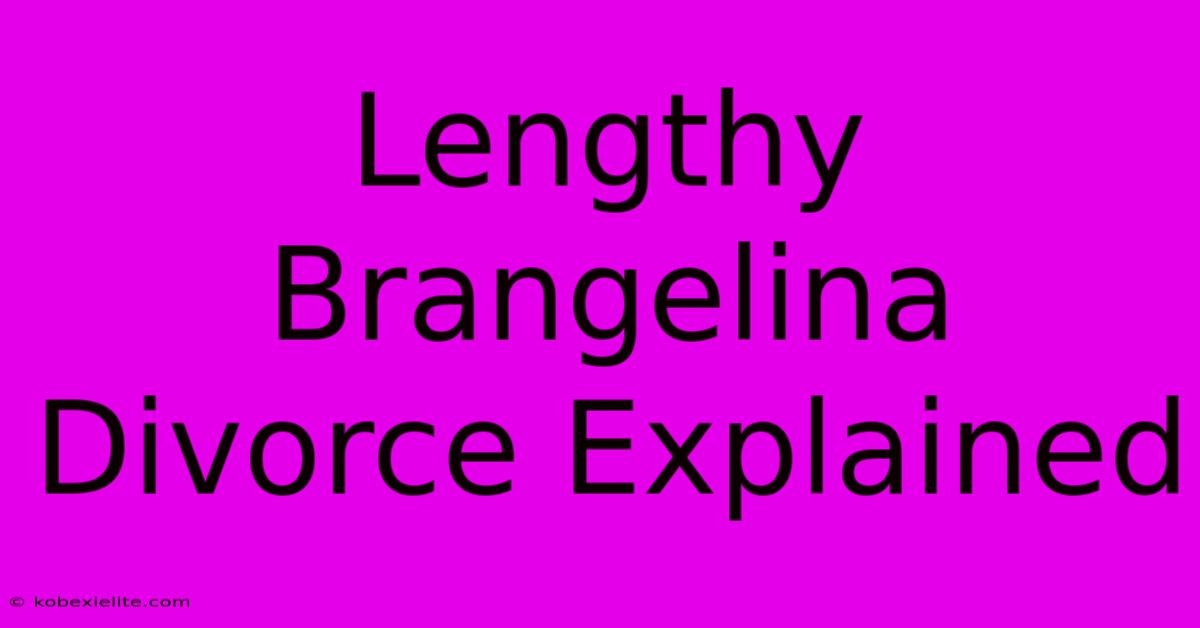 Lengthy Brangelina Divorce Explained

© kobexielite.com